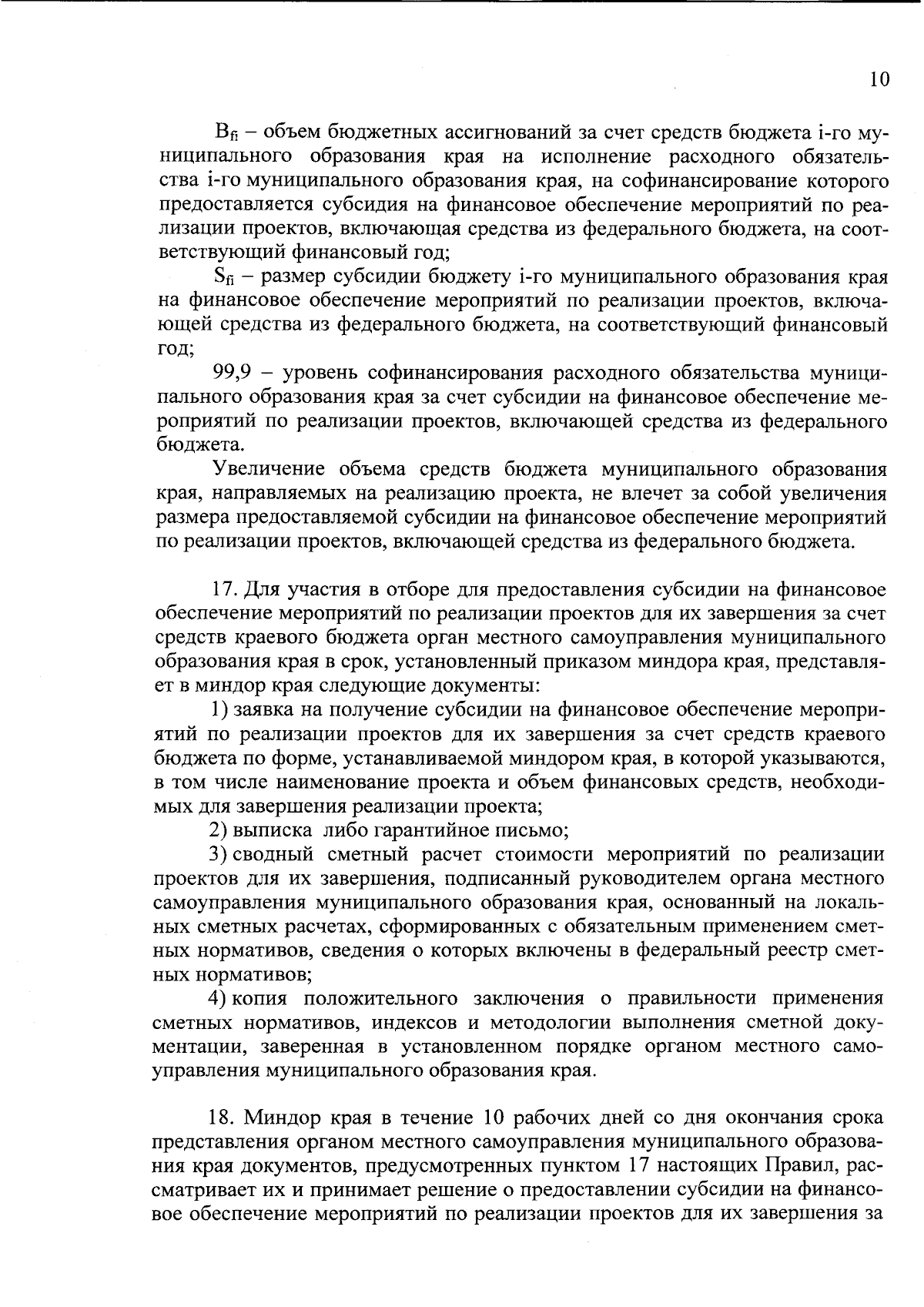 10

$B_{fi}$ – объем бюджетных ассигнований за счет средств бюджета i-го муниципального образования края на исполнение расходного обязательства i-го муниципального образования края, на софинансирование которого предоставляется субсидия на финансовое обеспечение мероприятий по реализации проектов, включающая средства из федерального бюджета, на соответствующий финансовый год;

$S_{fi}$ – размер субсидии бюджету i-го муниципального образования края на финансовое обеспечение мероприятий по реализации проектов, включающей средства из федерального бюджета, на соответствующий финансовый год;

99,9 – уровень софинансирования расходного обязательства муниципального образования края за счет субсидии на финансовое обеспечение мероприятий по реализации проектов, включающей средства из федерального бюджета.

Увеличение объема средств бюджета муниципального образования края, направляемых на реализацию проекта, не влечет за собой увеличения размера предоставляемой субсидии на финансовое обеспечение мероприятий по реализации проектов, включающей средства из федерального бюджета.

17. Для участия в отборе для предоставления субсидии на финансовое обеспечение мероприятий по реализации проектов для их завершения за счет средств краевого бюджета орган местного самоуправления муниципального образования края в срок, установленный приказом миндора края, представляет в миндор края следующие документы:

1) заявка на получение субсидии на финансовое обеспечение мероприятий по реализации проектов для их завершения за счет средств краевого бюджета по форме, устанавливаемой миндором края, в которой указываются, в том числе наименование проекта и объем финансовых средств, необходимых для завершения реализации проекта;

2) выписка либо гарантийное письмо;

3) сводный сметный расчет стоимости мероприятий по реализации проектов для их завершения, подписанный руководителем органа местного самоуправления муниципального образования края, основанный на локальных сметных расчетах, сформированных с обязательным применением сметных нормативов, сведения о которых включены в федеральный реестр сметных нормативов;

4) копия положительного заключения о правильности применения сметных нормативов, индексов и методологии выполнения сметной документации, заверенная в установленном порядке органом местного самоуправления муниципального образования края.

18. Миндор края в течение 10 рабочих дней со дня окончания срока представления органом местного самоуправления муниципального образования края документов, предусмотренных пунктом 17 настоящих Правил, рассматривает их и принимает решение о предоставлении субсидии на финансовое обеспечение мероприятий по реализации проектов для их завершения за